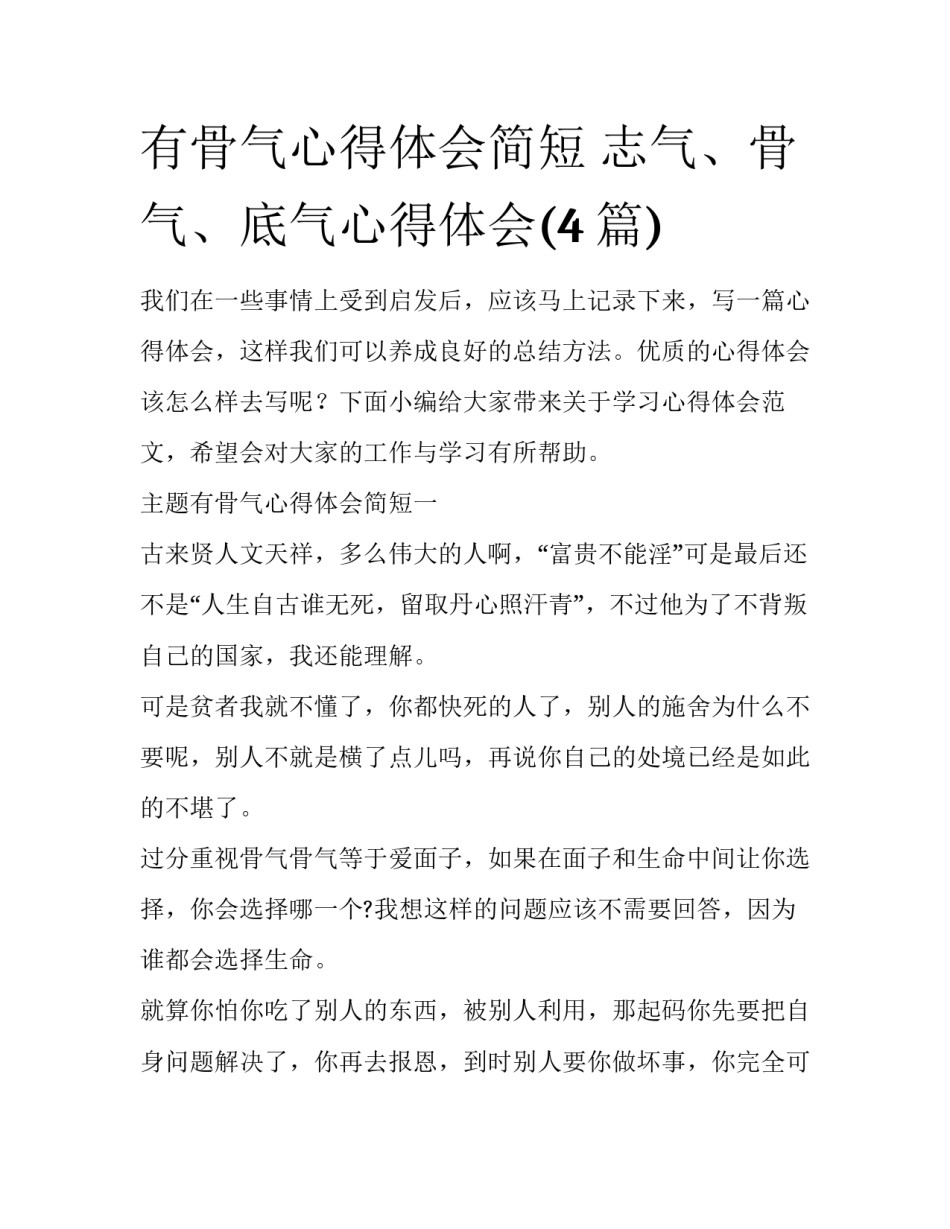 有骨气心得体会简短 志气、骨气、底气心得体会(4 篇)

我们在一些事情上受到启发后，应该马上记录下来，写一篇心得体会，这样我们可以养成良好的总结方法。优质的心得体会该怎么样去写呢？下面小编给大家带来关于学习心得体会范文，希望会对大家的工作与学习有所帮助。

主题有骨气心得体会简短一

古来贤人文天祥，多么伟大的人啊，“富贵不能淫”可是最后还不是“人生自古谁无死，留取丹心照汗青”，不过他为了不背叛自己的国家，我还能理解。

可是贫者我就不懂了，你都快死的人了，别人的施舍为什么不要呢，别人不就是横了点儿吗，再说你自己的处境已经是如此的不堪了。

过分重视骨气骨气等于爱面子，如果在面子和生命中间让你选择，你会选择哪一个?我想这样的问题应该不需要回答，因为谁都会选择生命。

就算你怕你吃了别人的东西，被别人利用，那起码你先要把自身问题解决了，你再去报恩，到时别人要你做坏事，你完全可